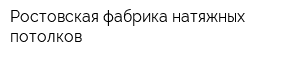 Ростовская фабрика натяжных потолков